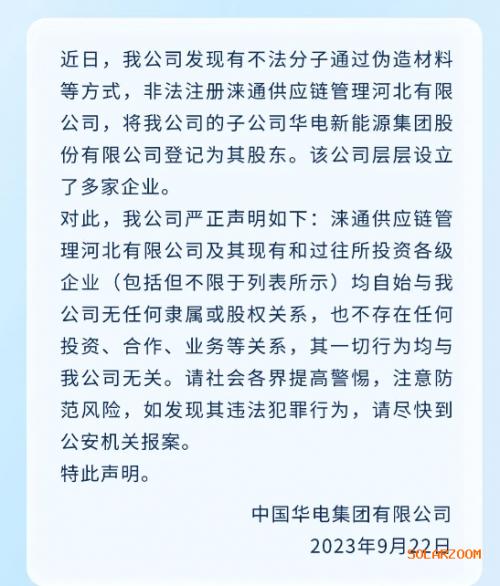 近日，我公司发现有不法分子通过伪造材料等方式，非法注册涞通供应链管理河北有限公司，将我公司的子公司华电新能源集团股份有限公司登记为其股东。该公司层层设立了多家企业。

对此，我公司严正声明如下：涞通供应链管理河北有限公司及其现有和过往所投资各级企业（包括但不限于列表所示）均自始与我公司无任何隶属或股权关系，也不存在任何投资、合作、业务等关系，其一切行为均与我公司无关。请社会各界提高警惕，注意防范风险，如发现其违法犯罪行为，请尽快到公安机关报案。

特此声明。

中国华电集团有限公司
2023年9月22日

SOLARZOOM